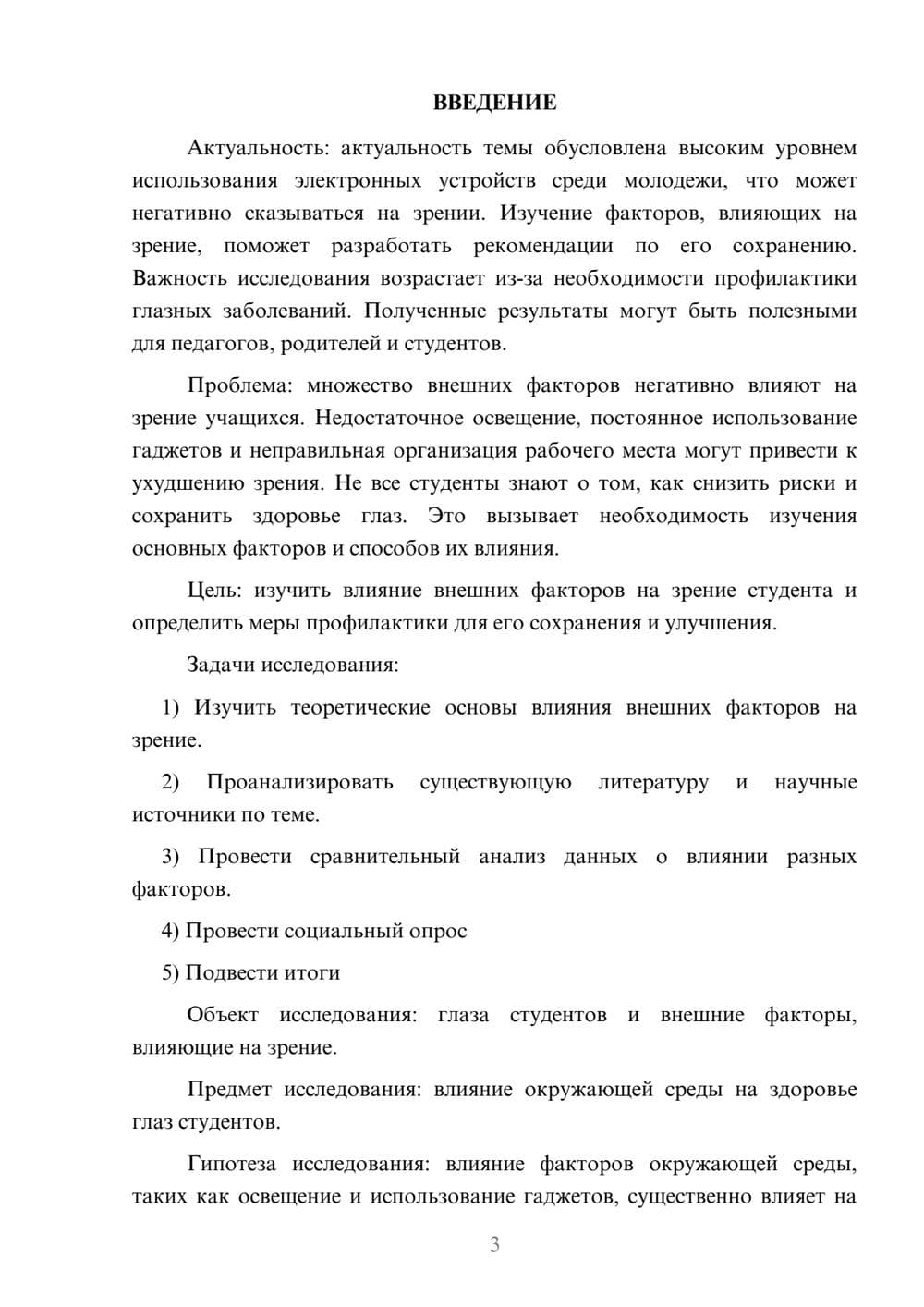 ВВЕДЕНИЕ

Актуальность: актуальность темы обусловлена высоким уровнем использования электронных устройств среди молодежи, что может негативно сказываться на зрении. Изучение факторов, влияющих на зрение, поможет разработать рекомендации по его сохранению. Важность исследования возрастает из-за необходимости профилактики глазных заболеваний. Полученные результаты могут быть полезными для педагогов, родителей и студентов.

Проблема: множество внешних факторов негативно влияют на зрение учащихся. Недостаточное освещение, постоянное использование гаджетов и неправильная организация рабочего места могут привести к ухудшению зрения. Не все студенты знают о том, как снизить риски и сохранить здоровье глаз. Это вызывает необходимость изучения основных факторов и способов их влияния.

Цель: изучить влияние внешних факторов на зрение студента и определить меры профилактики для его сохранения и улучшения.

Задачи исследования:

1) Изучить теоретические основы влияния внешних факторов на зрение.

2) Проанализировать существующую литературу и научные источники по теме.

3) Провести сравнительный анализ данных о влиянии разных факторов.

4) Провести социальный опрос

5) Подвести итоги

Объект исследования: глаза студентов и внешние факторы, влияющие на зрение.

Предмет исследования: влияние окружающей среды на здоровье глаз студентов.

Гипотеза исследования: влияние факторов окружающей среды, таких как освещение и использование гаджетов, существенно влияет на

3